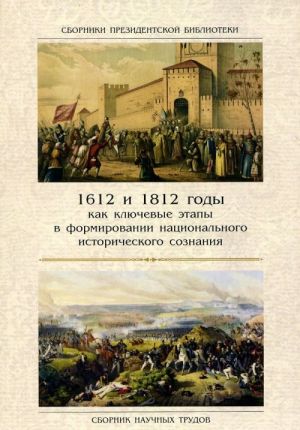 СБОРНИКИ ПРЕЗИДЕНТСКОЙ БИБЛИОТЕКИ

1612 и 1812 годы
как ключевые этапы
в формировании национального
исторического сознания

СБОРНИК НАУЧНЫХ ТРУДОВ